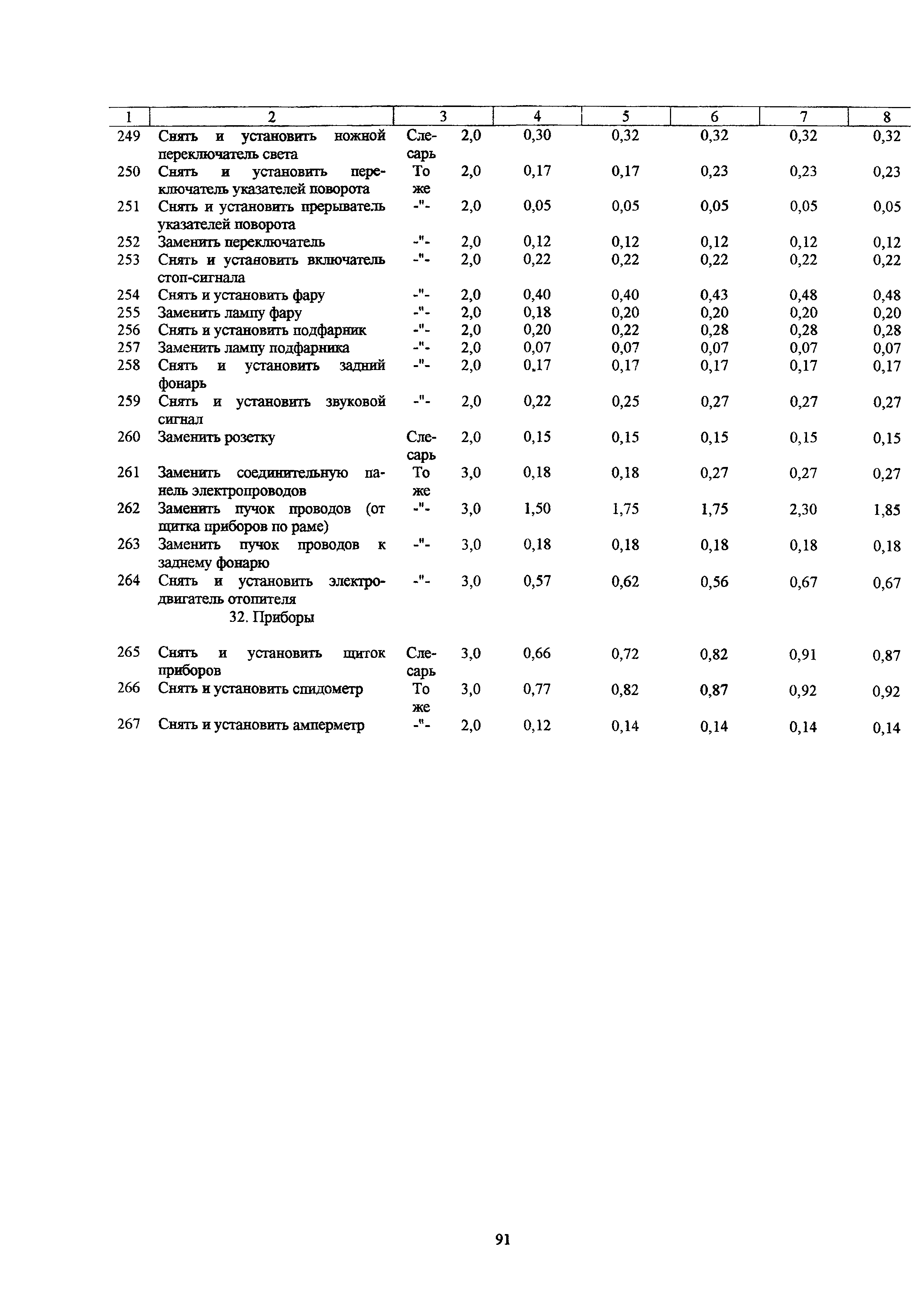 | 1 | 2 | 3 | | 4 | 5 | 6 | 7 | 8 |
|---|---|---|---|---|---|---|---|---|
| 249 | Снять и установить ножной переключатель света | Слесарь | 2,0 | 0,30 | 0,32 | 0,32 | 0,32 | 0,32 |
| 250 | Снять и установить переключатель указателей поворота | То же | 2,0 | 0,17 | 0,17 | 0,23 | 0,23 | 0,23 |
| 251 | Снять и установить прерыватель указателей поворота | -"- | 2,0 | 0,05 | 0,05 | 0,05 | 0,05 | 0,05 |
| 252 | Заменить переключатель | -"- | 2,0 | 0,12 | 0,12 | 0,12 | 0,12 | 0,12 |
| 253 | Снять и установить включатель стоп-сигнала | -"- | 2,0 | 0,22 | 0,22 | 0,22 | 0,22 | 0,22 |
| 254 | Снять и установить фару | -"- | 2,0 | 0,40 | 0,40 | 0,43 | 0,48 | 0,48 |
| 255 | Заменить лампу фару | -"- | 2,0 | 0,18 | 0,20 | 0,20 | 0,20 | 0,20 |
| 256 | Снять и установить подфарник | -"- | 2,0 | 0,20 | 0,22 | 0,28 | 0,28 | 0,28 |
| 257 | Заменить лампу подфарника | -"- | 2,0 | 0,07 | 0,07 | 0,07 | 0,07 | 0,07 |
| 258 | Снять и установить задний фонарь | -"- | 2,0 | 0,17 | 0,17 | 0,17 | 0,17 | 0,17 |
| 259 | Снять и установить звуковой сигнал | -"- | 2,0 | 0,22 | 0,25 | 0,27 | 0,27 | 0,27 |
| 260 | Заменить розетку | Слесарь | 2,0 | 0,15 | 0,15 | 0,15 | 0,15 | 0,15 |
| 261 | Заменить соединительную панель электропроводов | То же | 3,0 | 0,18 | 0,18 | 0,27 | 0,27 | 0,27 |
| 262 | Заменить пучок проводов (от щитка приборов по раме) | -"- | 3,0 | 1,50 | 1,75 | 1,75 | 2,30 | 1,85 |
| 263 | Заменить пучок проводов к заднему фонарю | -"- | 3,0 | 0,18 | 0,18 | 0,18 | 0,18 | 0,18 |
| 264 | Снять и установить электродвигатель отопителя | -"- | 3,0 | 0,57 | 0,62 | 0,56 | 0,67 | 0,67 |
| | 32. Приборы | | | | | | | |
| 265 | Снять и установить щиток приборов | Слесарь | 3,0 | 0,66 | 0,72 | 0,82 | 0,91 | 0,87 |
| 266 | Снять и установить спидометр | То же | 3,0 | 0,77 | 0,82 | 0,87 | 0,92 | 0,92 |
| 267 | Снять и установить амперметр | -"- | 2,0 | 0,12 | 0,14 | 0,14 | 0,14 | 0,14 |

91